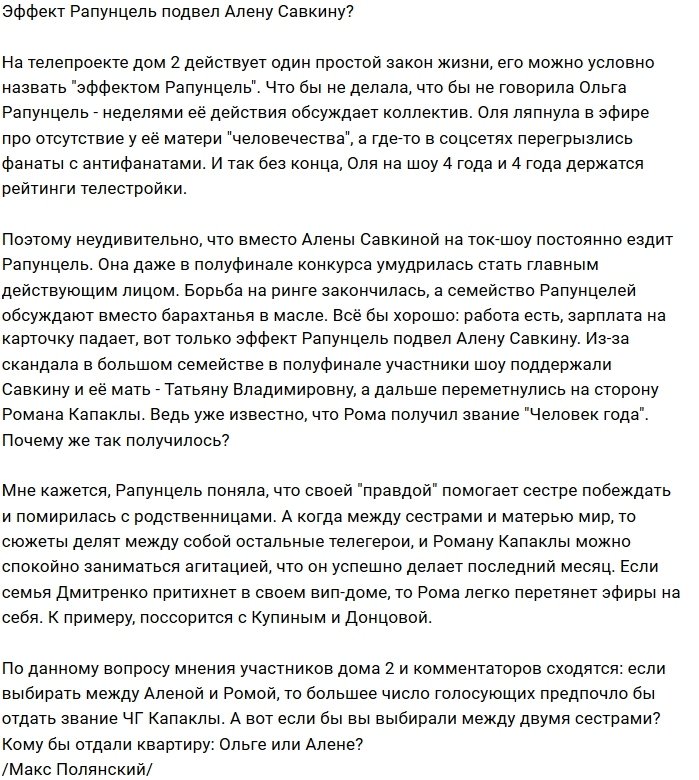 Эффект Рапунцель подвел Алену Савкину?

На телепроекте дом 2 действует один простой закон жизни, его можно условно назвать "эффектом Рапунцель". Что бы не делала, что бы не говорила Ольга Рапунцель - неделями её действия обсуждает коллектив. Оля ляпнула в эфире про отсутствие у её матери "человечества", а где-то в соцсетях перегрызлись фанаты с антифанатами. И так без конца, Оля на шоу 4 года и 4 года держатся рейтинги телестройки.

Поэтому неудивительно, что вместо Алены Савкиной на ток-шоу постоянно ездит Рапунцель. Она даже в полуфинале конкурса умудрилась стать главным действующим лицом. Борьба на ринге закончилась, а семейство Рапунцелей обсуждают вместо барахтанья в масле. Всё бы хорошо: работа есть, зарплата на карточку падает, вот только эффект Рапунцель подвел Алену Савкину. Из-за скандала в большом семействе в полуфинале участники шоу поддержали Савкину и её мать - Татьяну Владимировну, а дальше переметнулись на сторону Романа Капаклы. Ведь уже известно, что Рома получил звание "Человек года". Почему же так получилось?

Мне кажется, Рапунцель поняла, что своей "правдой" помогает сестре побеждать и помирилась с родственницами. А когда между сестрами и матерью мир, то сюжеты делят между собой остальные телегерои, и Роману Капаклы можно спокойно заниматься агитацией, что он успешно делает последний месяц. Если семья Дмитренко притихнет в своем вип-доме, то Рома легко перетянет эфиры на себя. К примеру, поссорится с Купиным и Донцовой.

По данному вопросу мнения участников дома 2 и комментаторов сходятся: если выбирать между Аленой и Ромой, то большее число голосующих предпочло бы отдать звание ЧГ Капаклы. А вот если бы вы выбирали между двумя сестрами? Кому бы отдали квартиру: Ольге или Алене?
/Макс Полянский/